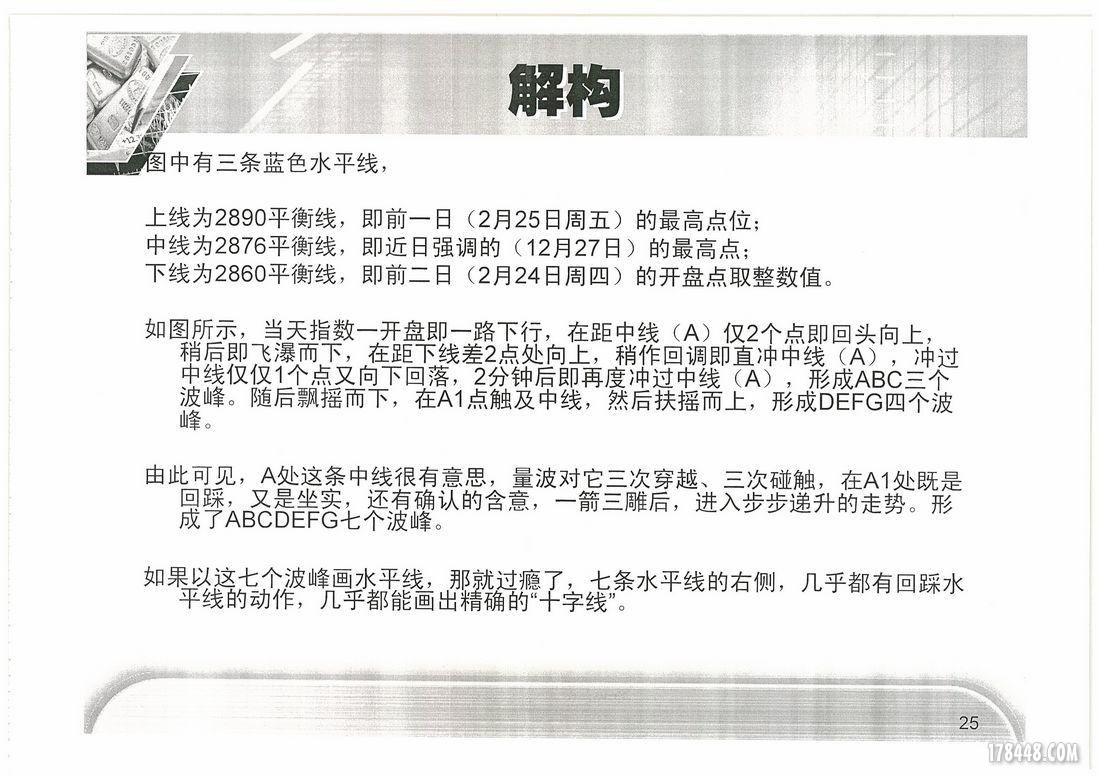 解构

图中有三条蓝色水平线，

上线为2890平衡线，即前一日（2月25日周五）的最高点位；
中线为2876平衡线，即近日强调的（12月27日）的最高点；
下线为2860平衡线，即前二日（2月24日周四）的开盘点取整数值。

如图所示，当天指数一开盘即一路下行，在距中线（A）仅2个点即回头向上，稍后即飞瀑而下，在距下线差2点处向上，稍作回调即直冲中线（A），冲过中线仅仅1个点又向下回落，2分钟后即再度冲过中线（A），形成ABC三个波峰。随后飘摇而下，在A1点触及中线，然后扶摇而上，形成DEFG四个波峰。

由此可见，A处这条中线很有意思，量波对它三次穿越、三次碰触，在A1处既是回踩，又是坐实，还有确认的含意，一箭三雕后，进入步步递升的走势。形成了ABCDEFG七个波峰。

如果以这七个波峰画水平线，那就过瘾了，七条水平线的右侧，几乎都有回踩水平线的动作，几乎都能画出精确的“十字线”。

25

178448.COM